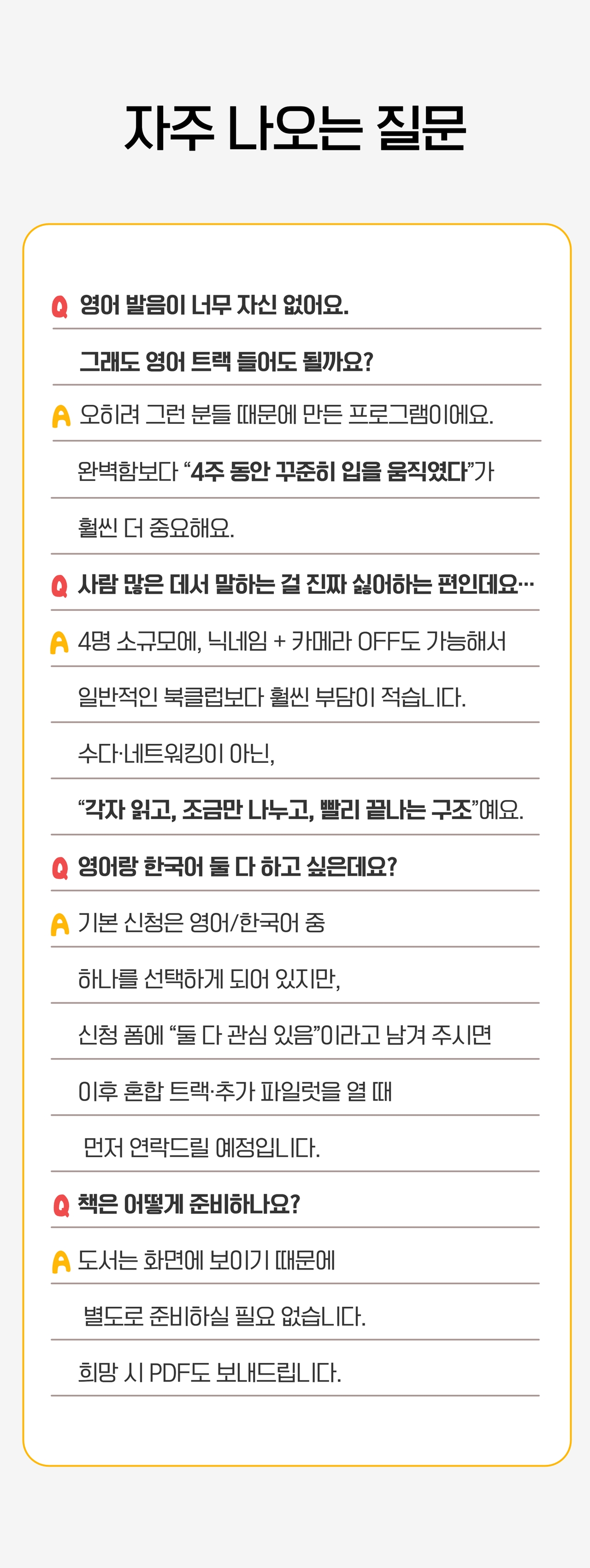 자주 나오는 질문

Q 영어 발음이 너무 자신 없어요.

그래도 영어 트랙 들어도 될까요?

A 오히려 그런 분들 때문에 만든 프로그램이에요.

완벽함보다 "4주 동안 꾸준히 입을 움직였다"가

훨씬 더 중요해요.

Q 사람 많은 데서 말하는 걸 진짜 싫어하는 편인데요…

A 4명 소규모에, 닉네임 + 카메라 OFF도 가능해서

일반적인 북클럽보다 훨씬 부담이 적습니다.

수다·네트워킹이 아닌,

"각자 읽고, 조금만 나누고, 빨리 끝나는 구조"예요.

Q 영어랑 한국어 둘 다 하고 싶은데요?

A 기본 신청은 영어/한국어 중

하나를 선택하게 되어 있지만,

신청 폼에 "둘 다 관심 있음"이라고 남겨 주시면

이후 혼합 트랙·추가 파일럿을 열 때

먼저 연락드릴 예정입니다.

Q 책은 어떻게 준비하나요?

A 도서는 화면에 보이기 때문에

별도로 준비하실 필요 없습니다.

희망 시 PDF도 보내드립니다.